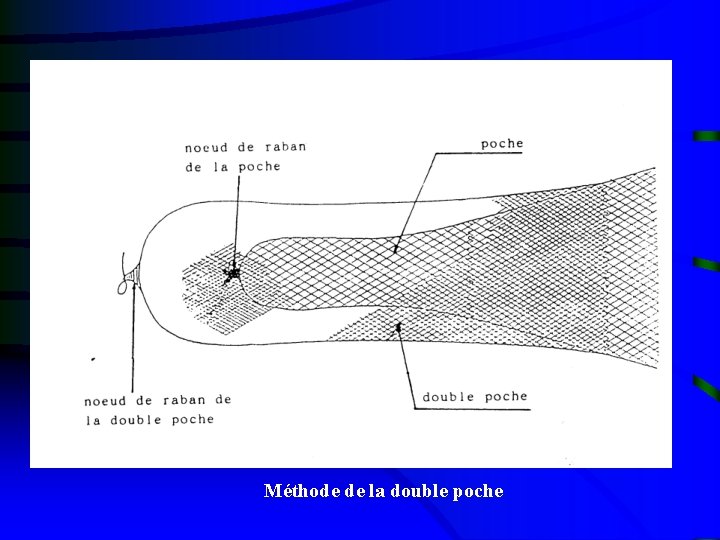 noeud de raban de la poche

poche

noeud de raban de la double poche

double poche

Méthode de la double poche